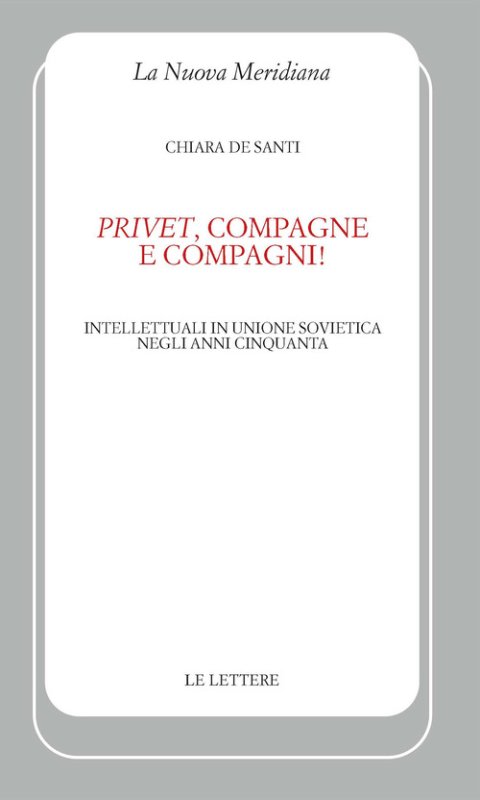 La Nuova Meridiana

CHIARA DE SANTI

PRIVET, COMPAGNE
E COMPAGNI!

INTELLETTUALI IN UNIONE SOVIETICA
NEGLI ANNI CINQUANTA

LE LETTERE